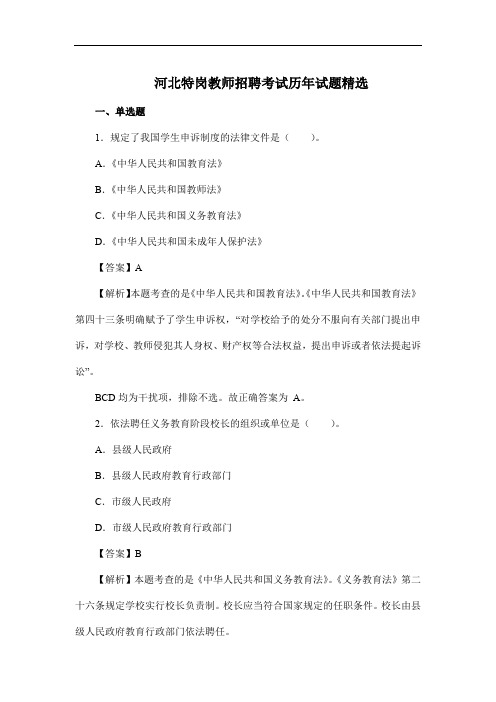 河北特岗教师招聘考试历年试题精选

一、单选题

1．规定了我国学生申诉制度的法律文件是（　　）。

A.《中华人民共和国教育法》

B.《中华人民共和国教师法》

C.《中华人民共和国义务教育法》

D.《中华人民共和国未成年人保护法》

【答案】A

【解析】本题考查的是《中华人民共和国教育法》。《中华人民共和国教育法》第四十三条明确赋予了学生申诉权，“对学校给予的处分不服向有关部门提出申诉，对学校、教师侵犯其人身权、财产权等合法权益，提出申诉或者依法提起诉讼”。

BCD 均为干扰项，排除不选。故正确答案为 A。

2．依法聘任义务教育阶段校长的组织或单位是（　　）。

A．县级人民政府

B．县级人民政府教育行政部门

C．市级人民政府

D．市级人民政府教育行政部门

【答案】B

【解析】本题考查的是《中华人民共和国义务教育法》。《义务教育法》第二十六条规定学校实行校长负责制。校长应当符合国家规定的任职条件。校长由县级人民政府教育行政部门依法聘任。